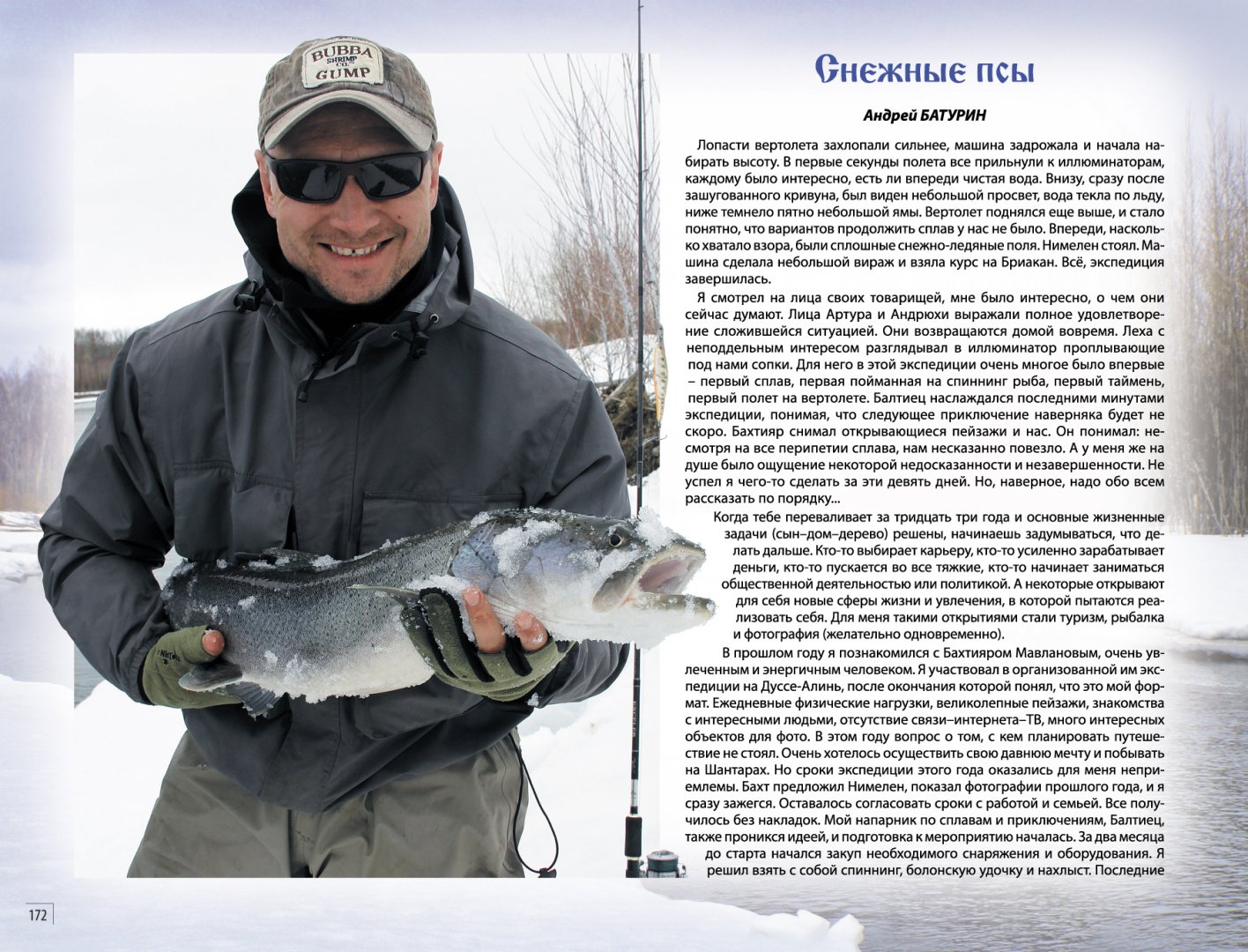 BUBBA SHRIMP CO. GUMP

Снежные псы

Андрей БАТУРИН

Лопасти вертолета захлопали сильнее, машина задрожала и начала набирать высоту. В первые секунды полета все прильнули к иллюминаторам, каждому было интересно, есть ли впереди чистая вода. Внизу, сразу после зашугованного кривуна, был виден небольшой просвет, вода текла по льду, ниже темнело пятно небольшой ямы. Вертолет поднялся еще выше, и стало понятно, что вариантов продолжить сплав у нас не было. Впереди, насколько хватало взора, были сплошные снежно-ледяные поля. Нимелен стоял. Машина сделала небольшой вираж и взяла курс на Бриакан. Всё, экспедиция завершилась.

Я смотрел на лица своих товарищей, мне было интересно, о чем они сейчас думают. Лица Артура и Андрюхи выражали полное удовлетворение сложившейся ситуацией. Они возвращаются домой вовремя. Леха с неподдельным интересом разглядывал в иллюминатор проплывающие под нами сопки. Для него в этой экспедиции очень многое было впервые – первый сплав, первая пойманная на спиннинг рыба, первый таймень, первый полет на вертолете. Балтиец наслаждался последними минутами экспедиции, понимая, что следующее приключение наверняка будет не скоро. Бахтияр снимал открывающиеся пейзажи и нас. Он понимал: несмотря на все перипетии сплава, нам несказанно повезло. А у меня же на душе было ощущение некоторой недосказанности и незавершенности. Не успел я чего-то сделать за эти девять дней. Но, наверное, надо обо всем рассказать по порядку...

Когда тебе переваливает за тридцать три года и основные жизненные задачи (сын–дом–дерево) решены, начинаешь задумываться, что делать дальше. Кто-то выбирает карьеру, кто-то усиленно зарабатывает деньги, кто-то пускается во все тяжкие, кто-то начинает заниматься общественной деятельностью или политикой. А некоторые открывают для себя новые сферы жизни и увлечения, в которой пытаются реализовать себя. Для меня такими открытиями стали туризм, рыбалка и фотография (желательно одновременно).

В прошлом году я познакомился с Бахтияром Мавлановым, очень увлеченным и энергичным человеком. Я участвовал в организованной им экспедиции на Дуссе-Алинь, после окончания которой понял, что это мой формат. Ежедневные физические нагрузки, великолепные пейзажи, знакомства с интересными людьми, отсутствие связи–интернета–ТВ, много интересных объектов для фото. В этом году вопрос о том, с кем планировать путешествие не стоял. Очень хотелось осуществить свою давнюю мечту и побывать на Шантарах. Но сроки экспедиции этого года оказались для меня неприемлемы. Бахт предложил Нимелен, показал фотографии прошлого года, и я сразу зажегся. Оставалось согласовать сроки с работой и семьей. Все получилось без накладок. Мой напарник по сплавам и приключениям, Балтиец, также проникся идеей, и подготовка к мероприятию началась. За два месяца до старта начался закуп необходимого снаряжения и оборудования. Я решил взять с собой спиннинг, болонскую удочку и нахлыст. Последние

172